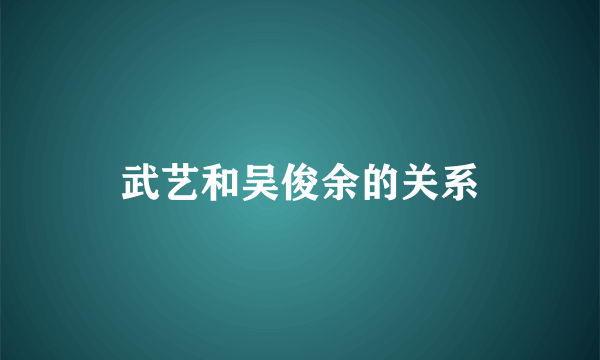 武艺和吴俊余的关系